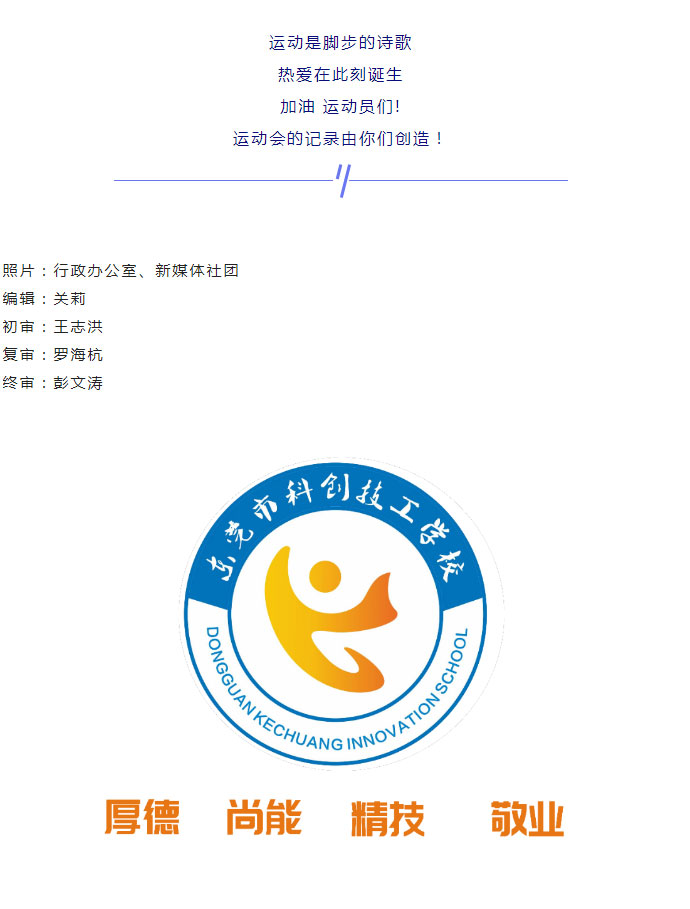 运动是脚步的诗歌
热爱在此刻诞生
加油 运动员们!
运动会的记录由你们创造！

照片：行政办公室、新媒体社团
编辑：关莉
初审：王志洪
复审：罗海杭
终审：彭文涛

东莞市科创技工学校
DONGGUAN KECHUANG INNOVATION SCHOOL

厚德 尚能 精技 敬业